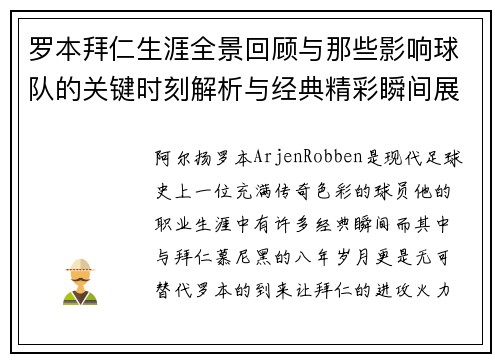 罗本拜仁生涯全景回顾与那些影响球队的关键时刻解析与经典精彩瞬间展

阿尔扬罗本ArjenRobben是现代足球史上一位充满传奇色彩的球员他的职业生涯中有许多经典瞬间而其中与拜仁慕尼黑的八年岁月更是无可替代罗本的到来让拜仁的进攻火力